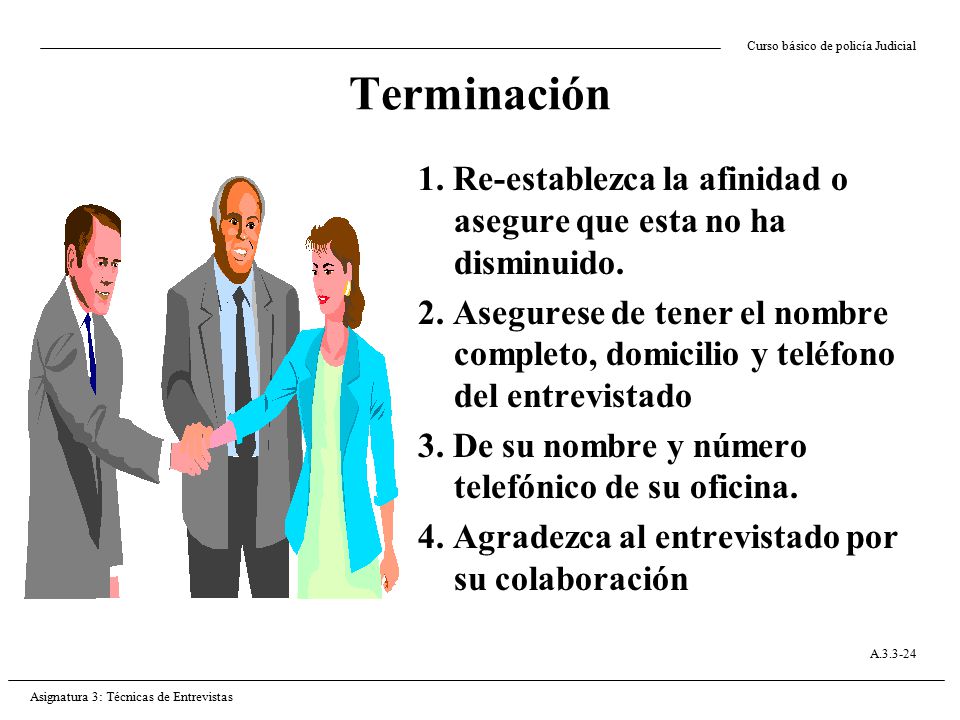 Curso básico de policía Judicial

Terminación

1. Re-establezca la afinidad o asegure que esta no ha disminuido.

2. Asegurese de tener el nombre completo, domicilio y teléfono del entrevistado

3. De su nombre y número telefónico de su oficina.

4. Agradezca al entrevistado por su colaboración

A.3.3-24

Asignatura 3: Técnicas de Entrevistas